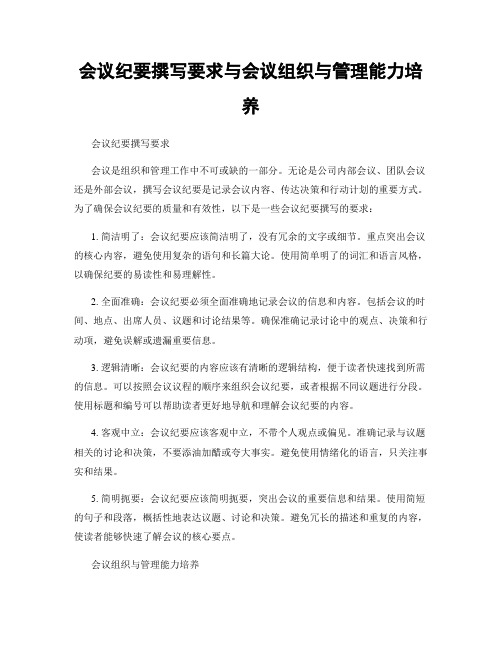 会议纪要撰写要求与会议组织与管理能力培养

会议纪要撰写要求

会议是组织和管理工作中不可或缺的一部分。无论是公司内部会议、团队会议还是外部会议，撰写会议纪要是记录会议内容、传达决策和行动计划的重要方式。为了确保会议纪要的质量和有效性，以下是一些会议纪要撰写的要求：

1. 简洁明了：会议纪要应该简洁明了，没有冗余的文字或细节。重点突出会议的核心内容，避免使用复杂的语句和长篇大论。使用简单明了的词汇和语言风格，以确保纪要的易读性和易理解性。

2. 全面准确：会议纪要必须全面准确地记录会议的信息和内容。包括会议的时间、地点、出席人员、议题和讨论结果等。确保准确记录讨论中的观点、决策和行动项，避免误解或遗漏重要信息。

3. 逻辑清晰：会议纪要的内容应该有清晰的逻辑结构，便于读者快速找到所需的信息。可以按照会议议程的顺序来组织会议纪要，或者根据不同议题进行分段。使用标题和编号可以帮助读者更好地导航和理解会议纪要的内容。

4. 客观中立：会议纪要应该客观中立，不带个人观点或偏见。准确记录与议题相关的讨论和决策，不要添油加醋或夸大事实。避免使用情绪化的语言，只关注事实和结果。

5. 简明扼要：会议纪要应该简明扼要，突出会议的重要信息和结果。使用简短的句子和段落，概括性地表达议题、讨论和决策。避免冗长的描述和重复的内容，使读者能够快速了解会议的核心要点。

会议组织与管理能力培养